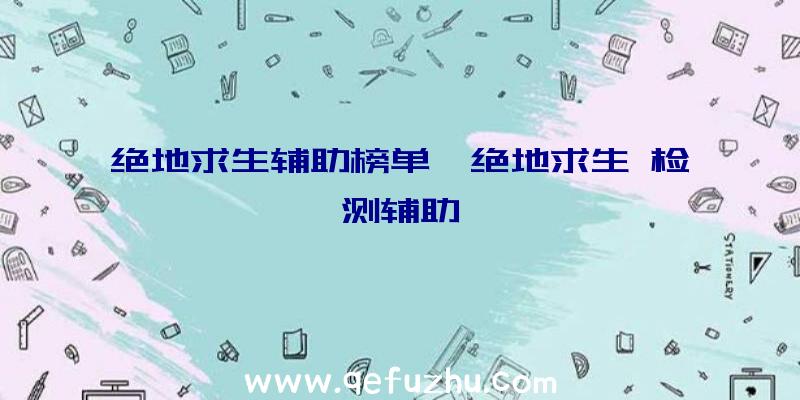 绝地求生辅助榜单、绝地求生 检测辅助

STATIONERY

www.qefuzhu.com